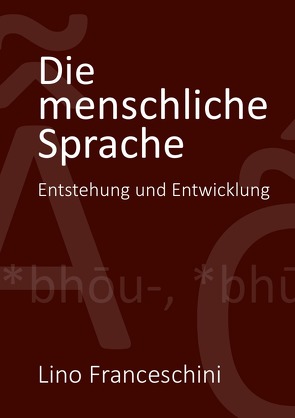 Die menschliche Sprache

Entstehung und Entwicklung

*bhōu-, *bhū

Lino Franceschini